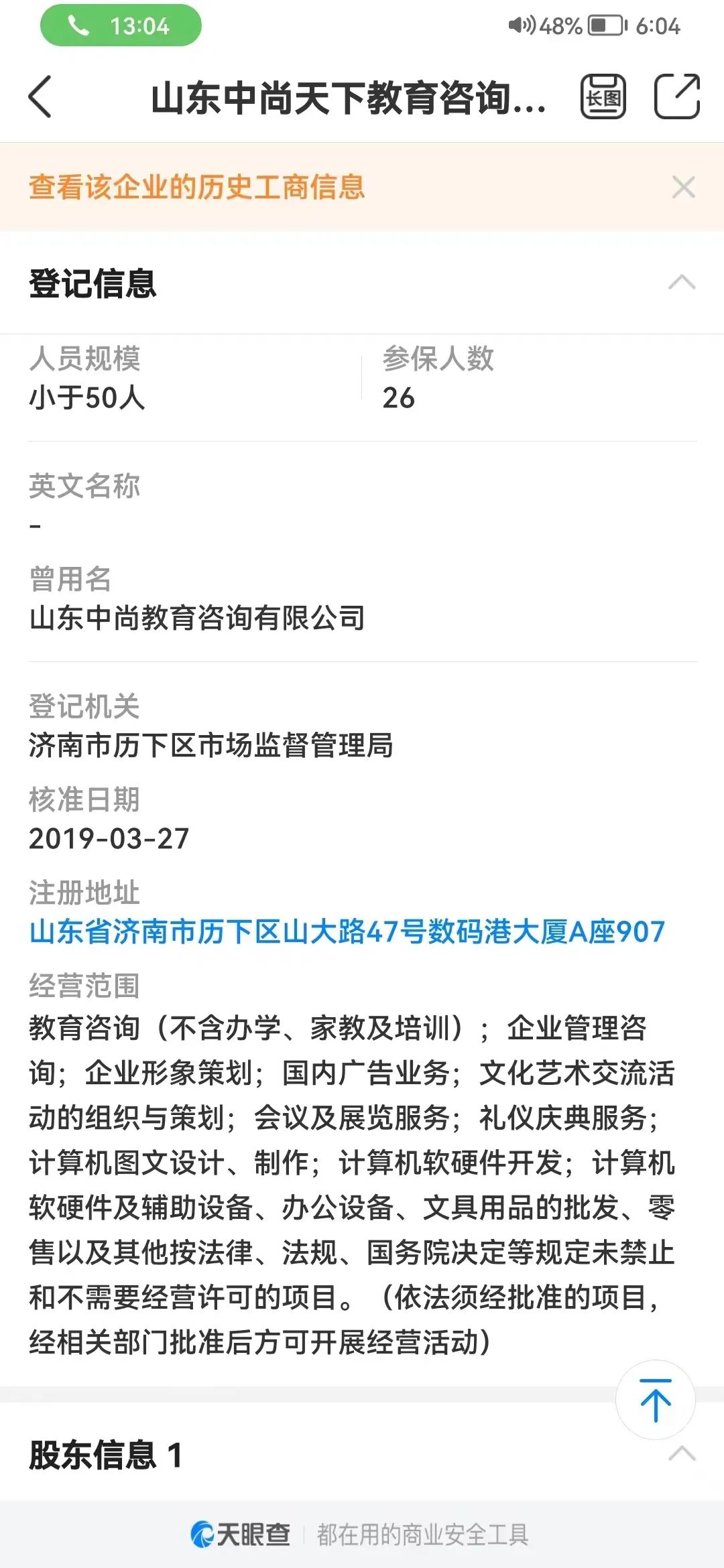 13:04 48% 6:04

山东中尚天下教育咨询...

长图

查看该企业的历史工商信息

登记信息

人员规模
小于50人

参保人数
26

英文名称
-

曾用名
山东中尚教育咨询有限公司

登记机关
济南市历下区市场监督管理局

核准日期
2019-03-27

注册地址
山东省济南市历下区山大路47号数码港大厦A座907

经营范围
教育咨询（不含办学、家教及培训）；企业管理咨询；企业形象策划；国内广告业务；文化艺术交流活动的组织与策划；会议及展览服务；礼仪庆典服务；计算机图文设计、制作；计算机软硬件开发；计算机软硬件及辅助设备、办公设备、文具用品的批发、零售以及其他按法律、法规、国务院决定等规定未禁止和不需要经营许可的项目。（依法须经批准的项目，经相关部门批准后方可开展经营活动）

股东信息 1

天眼查 都在用的商业安全工具